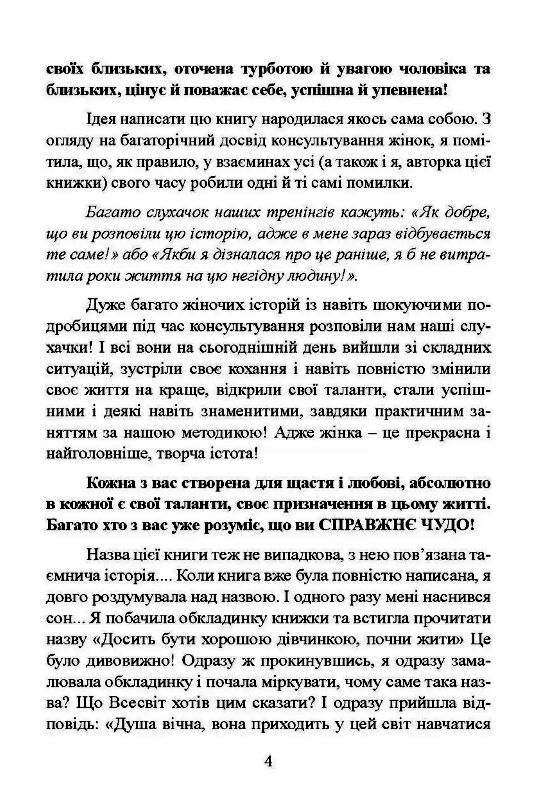 своїх близьких, оточена турботою й увагою чоловіка та близьких, цінує й поважає себе, успішна й упевнена!

Ідея написати цю книгу народилася якось сама собою. З огляду на багаторічний досвід консультування жінок, я помітила, що, як правило, у взаєминах усі (а також і я, авторка цієї книжки) свого часу робили одні й ті самі помилки.

Багато слухачок наших тренінгів кажуть: «Як добре, що ви розповіли цю історію, адже в мене зараз відбувається те саме!» або «Якби я дізналася про це раніше, я б не витратила роки життя на цю негідну людину!».

Дуже багато жіночих історій із навіть шокуючими подробицями під час консультування розповіли нам наші слухачки! І всі вони на сьогоднішній день вийшли зі складних ситуацій, зустріли своє кохання і навіть повністю змінили своє життя на краще, відкрили свої таланти, стали успішними і деякі навіть знаменитими, завдяки практичним заняттям за нашою методикою! Адже жінка – це прекрасна і найголовніше, творча істота!

Кожна з вас створена для щастя і любові, абсолютно в кожної є свої таланти, своє призначення в цьому житті. Багато хто з вас уже розуміє, що ви СПРАВЖНЄ ЧУДО!

Назва цієї книги теж не випадкова, з нею пов'язана таємнича історія.... Коли книга вже була повністю написана, я довго роздумувала над назвою. І одного разу мені наснився сон... Я побачила обкладинку книжки та встигла прочитати назву «Досить бути хорошою дівчинкою, почни жити» Це було дивовижно! Одразу ж прокинувшись, я одразу замалювала обкладинку і почала міркувати, чому саме така назва? Що Всесвіт хотів цим сказати? І одразу прийшла відповідь: «Душа вічна, вона приходить у цей світ навчатися

4